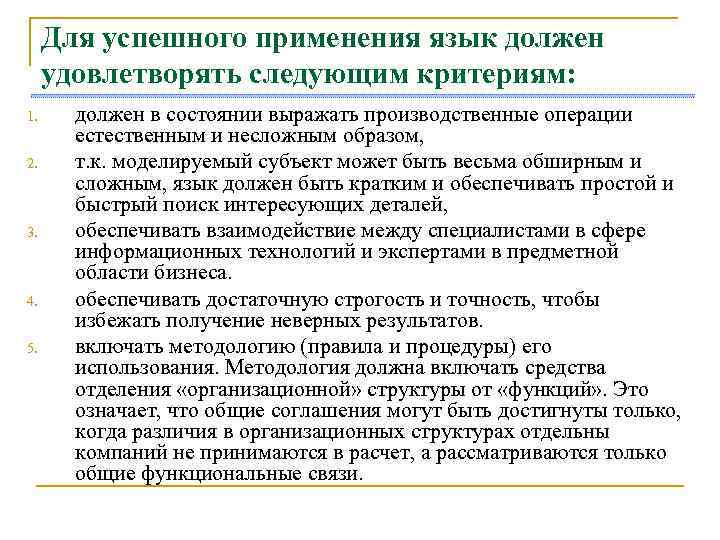 Для успешного применения язык должен удовлетворять следующим критериям:

1. должен в состоянии выражать производственные операции естественным и несложным образом,
2. т.к. моделируемый субъект может быть весьма обширным и сложным, язык должен быть кратким и обеспечивать простой и быстрый поиск интересующих деталей,
3. обеспечивать взаимодействие между специалистами в сфере информационных технологий и экспертами в предметной области бизнеса.
4. обеспечивать достаточную строгость и точность, чтобы избежать получение неверных результатов.
5. включать методологию (правила и процедуры) его использования. Методология должна включать средства отделения «организационной» структуры от «функций». Это означает, что общие соглашения могут быть достигнуты только, когда различия в организационных структурах отдельны компаний не принимаются в расчет, а рассматриваются только общие функциональные связи.